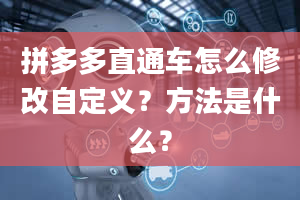 拼多多直通车怎么修改自定义？方法是什么？